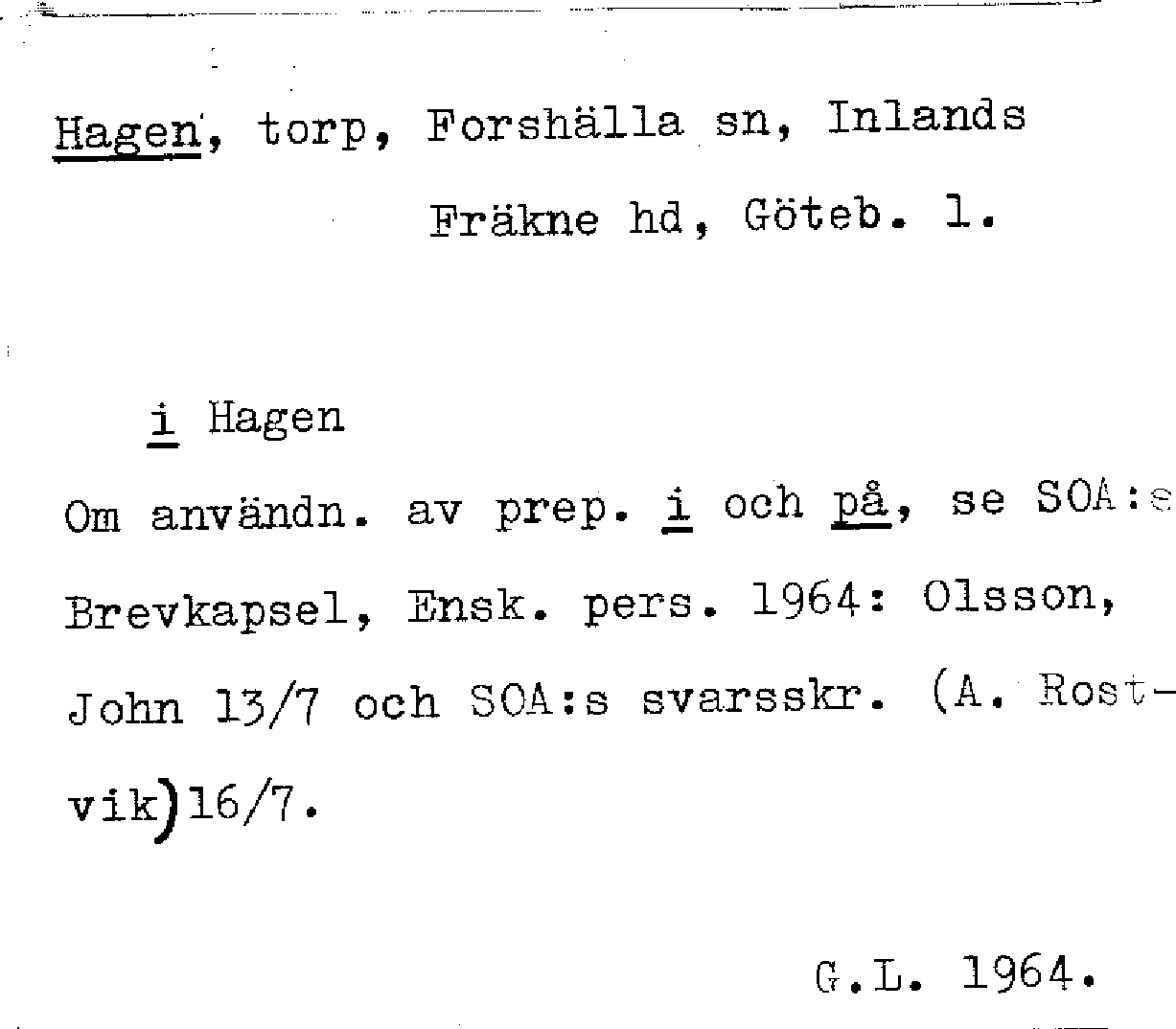 Hagen, torp, Forshälla sn, Inlands Fräkne hd, Göteb. l.

i Hagen

Om användn. av prep. i och på, se SOA:s Brevkapsel, Ensk. pers. 1964: Olsson, John 13/7 och SOA:s svarsskr. (A. Rostvik)16/7.

G.L. 1964.